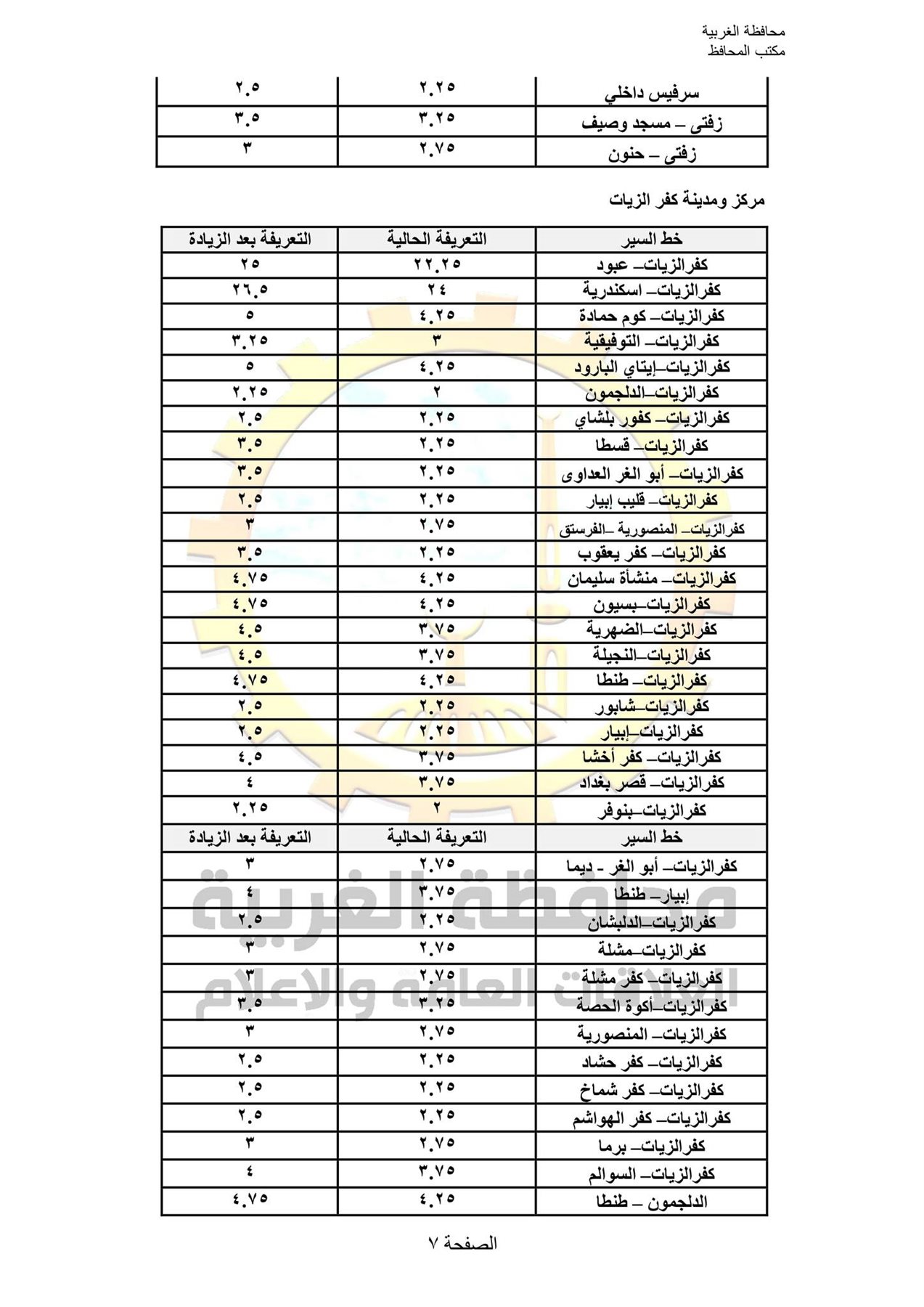 محافظة الغربية
مكتب المحافظ

| سرفيس داخلي | ٢.٢٥ | ٢.٥ |
|---|---|---|
| زفتى – مسجد وصيف | ٣.٢٥ | ٣.٥ |
| زفتى – حنون | ٢.٧٥ | ٣ |

مركز ومدينة كفر الزيات

| خط السير | التعريفة الحالية | التعريفة بعد الزيادة |
|---|---|---|
| كفرالزيات– عبود | ٢٢.٢٥ | ٢٥ |
| كفرالزيات– اسكندرية | ٢٤ | ٢٦.٥ |
| كفرالزيات– كوم حمادة | ٤.٢٥ | ٥ |
| كفرالزيات– التوفيقية | ٣ | ٣.٢٥ |
| كفرالزيات–إيتاي البارود | ٤.٢٥ | ٥ |
| كفرالزيات–الدلجمون | ٢ | ٢.٢٥ |
| كفرالزيات– كفور بلشاي | ٢.٢٥ | ٢.٥ |
| كفرالزيات– قسطا | ٢.٢٥ | ٣.٥ |
| كفرالزيات– أبو الغر العداوى | ٢.٢٥ | ٣.٥ |
| كفرالزيات– قليب إبيار | ٢.٢٥ | ٢.٥ |
| كفرالزيات– المنصورية –الفرستق | ٢.٧٥ | ٣ |
| كفرالزيات– كفر يعقوب | ٢.٢٥ | ٣.٥ |
| كفرالزيات– منشأة سليمان | ٤.٢٥ | ٤.٧٥ |
| كفرالزيات–بسيون | ٤.٢٥ | ٤.٧٥ |
| كفرالزيات–الضهرية | ٣.٧٥ | ٤.٥ |
| كفرالزيات–النجيلة | ٣.٧٥ | ٤.٥ |
| كفرالزيات– طنطا | ٤.٢٥ | ٤.٧٥ |
| كفرالزيات–شابور | ٢.٢٥ | ٢.٥ |
| كفرالزيات–إبيار | ٢.٢٥ | ٢.٥ |
| كفرالزيات– كفر أخشا | ٣.٧٥ | ٤.٥ |
| كفرالزيات– قصر بغداد | ٣.٧٥ | ٤ |
| كفرالزيات–بنوفر | ٢ | ٢.٢٥ |
| خط السير | التعريفة الحالية | التعريفة بعد الزيادة |
| كفرالزيات– أبو الغر - ديما | ٢.٧٥ | ٣ |
| إبيار– طنطا | ٣.٧٥ | ٤ |
| كفرالزيات–الدلبشان | ٢.٢٥ | ٢.٥ |
| كفرالزيات–مشلة | ٢.٧٥ | ٣ |
| كفرالزيات– كفر مشلة | ٢.٧٥ | ٣ |
| كفرالزيات–أكوة الحصة | ٣.٢٥ | ٣.٥ |
| كفرالزيات– المنصورية | ٢.٧٥ | ٣ |
| كفرالزيات– كفر حشاد | ٢.٢٥ | ٢.٥ |
| كفرالزيات– كفر شماخ | ٢.٢٥ | ٢.٥ |
| كفرالزيات– كفر الهواشم | ٢.٢٥ | ٢.٥ |
| كفرالزيات– برما | ٢.٧٥ | ٣ |
| كفرالزيات– السوالم | ٣.٧٥ | ٤ |
| الدلجمون – طنطا | ٤.٢٥ | ٤.٧٥ |

محافظة الغربية
العلاقات العامة والاعلام

الصفحة ٧